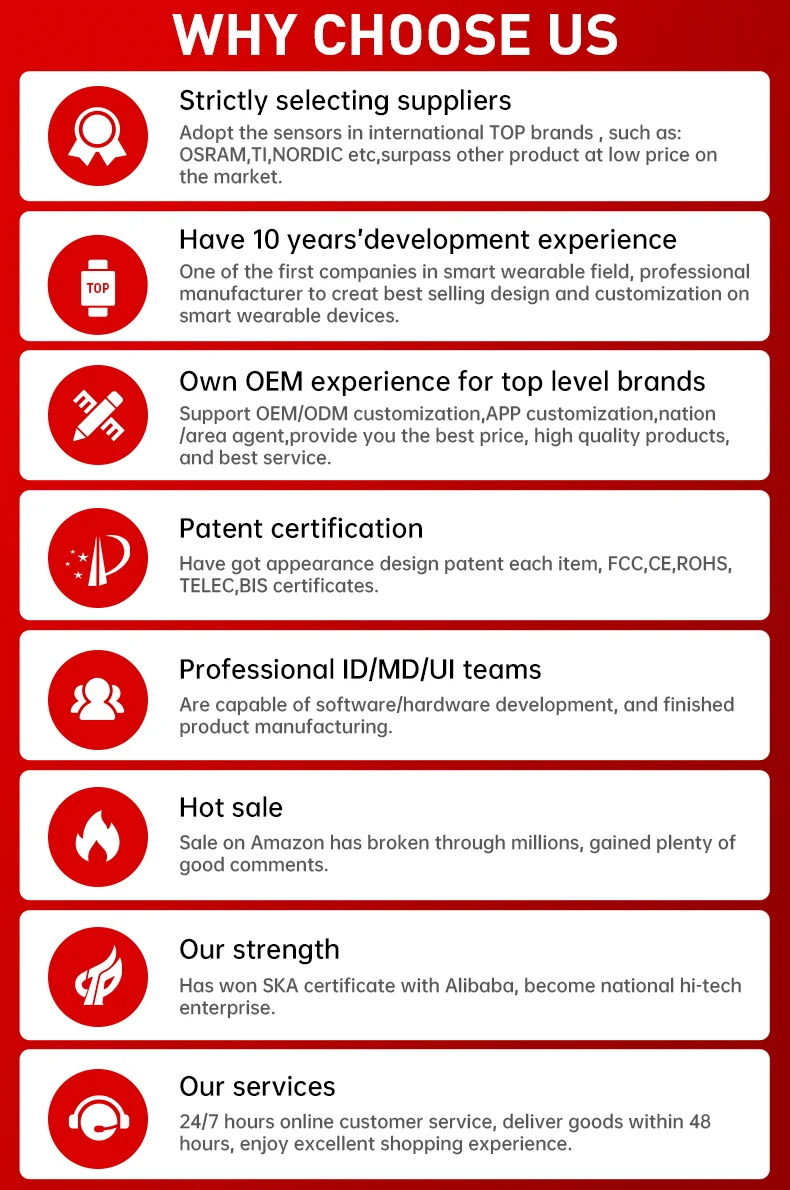 WHY CHOOSE US

Strictly selecting suppliers
Adopt the sensors in international TOP brands , such as: OSRAM,TI,NORDIC etc,surpass other product at low price on the market.

TOP
Have 10 years'development experience
One of the first companies in smart wearable field, professional manufacturer to creat best selling design and customization on smart wearable devices.

Own OEM experience for top level brands
Support OEM/ODM customization,APP customization,nation /area agent,provide you the best price, high quality products, and best service.

Patent certification
Have got appearance design patent each item, FCC,CE,ROHS, TELEC,BIS certificates.

Professional ID/MD/UI teams
Are capable of software/hardware development, and finished product manufacturing.

Hot sale
Sale on Amazon has broken through millions, gained plenty of good comments.

Our strength
Has won SKA certificate with Alibaba, become national hi-tech enterprise.

Our services
24/7 hours online customer service, deliver goods within 48 hours, enjoy excellent shopping experience.